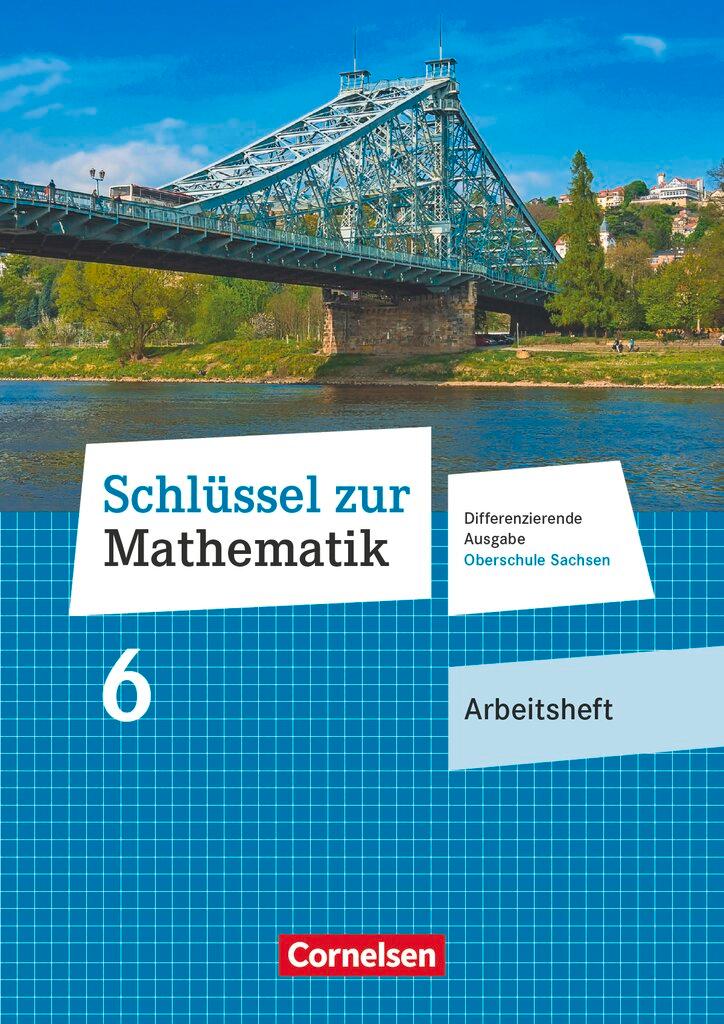 Schlüssel zur Mathematik

Differenzierende Ausgabe
Oberschule Sachsen

6

Arbeitsheft

Cornelsen